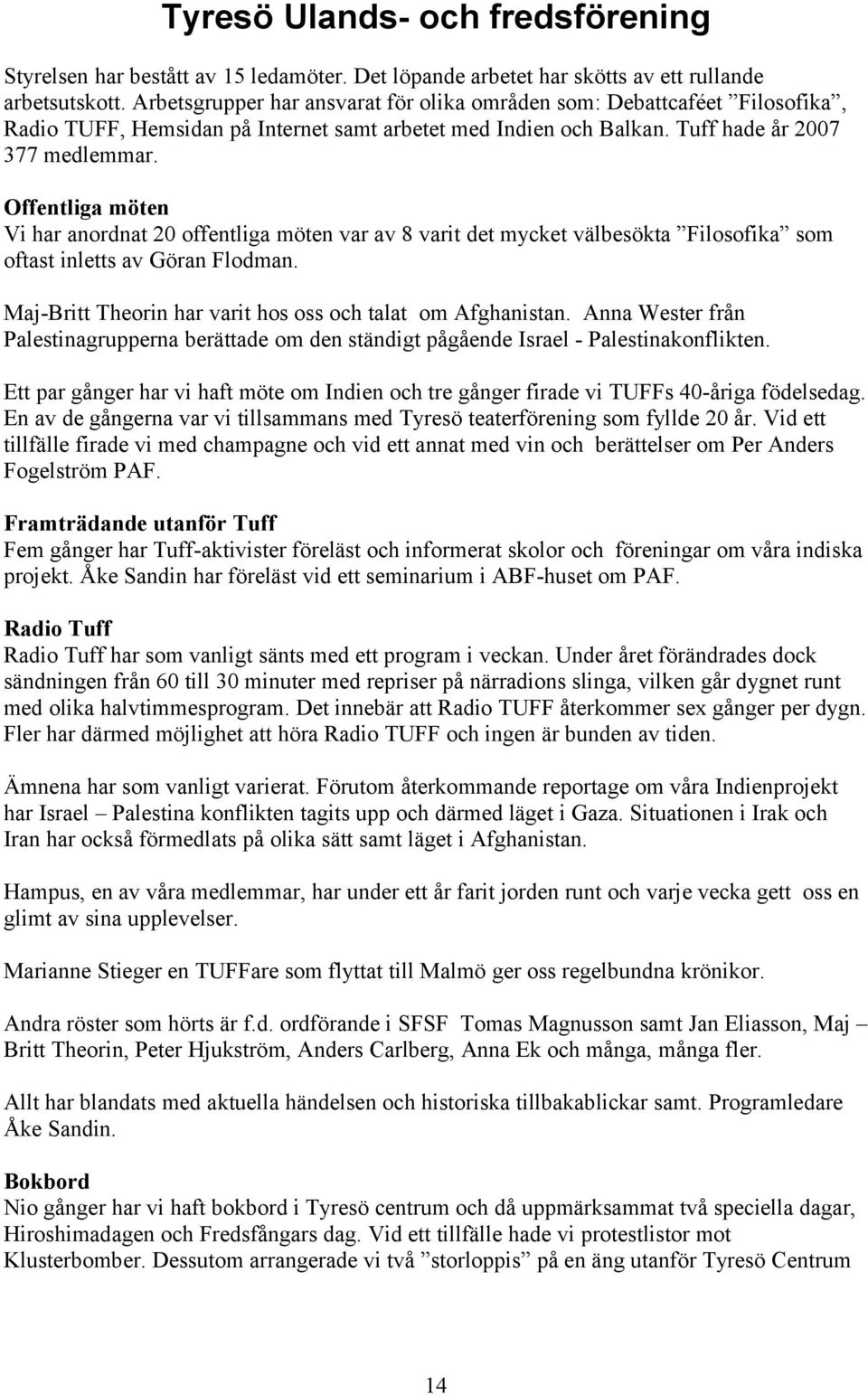 Tyresö Ulands- och fredsförening

Styrelsen har bestått av 15 ledamöter. Det löpande arbetet har skötts av ett rullande arbetsutskott. Arbetsgrupper har ansvarat för olika områden som: Debattcaféet ”Filosofika”, Radio TUFF, Hemsidan på Internet samt arbetet med Indien och Balkan. Tuff hade år 2007 377 medlemmar.

Offentliga möten
Vi har anordnat 20 offentliga möten var av 8 varit det mycket välbesökta ”Filosofika” som oftast inletts av Göran Flodman.

Maj-Britt Theorin har varit hos oss och talat om Afghanistan. Anna Wester från Palestinagrupperna berättade om den ständigt pågående Israel - Palestinakonflikten.

Ett par gånger har vi haft möte om Indien och tre gånger firade vi TUFFs 40-åriga födelsedag. En av de gångerna var vi tillsammans med Tyresö teaterförening som fyllde 20 år. Vid ett tillfälle firade vi med champagne och vid ett annat med vin och berättelser om Per Anders Fogelström PAF.

Framträdande utanför Tuff
Fem gånger har Tuff-aktivister föreläst och informerat skolor och föreningar om våra indiska projekt. Åke Sandin har föreläst vid ett seminarium i ABF-huset om PAF.

Radio Tuff
Radio Tuff har som vanligt sänts med ett program i veckan. Under året förändrades dock sändningen från 60 till 30 minuter med repriser på närradions slinga, vilken går dygnet runt med olika halvtimmesprogram. Det innebär att Radio TUFF återkommer sex gånger per dygn. Fler har därmed möjlighet att höra Radio TUFF och ingen är bunden av tiden.

Ämnena har som vanligt varierat. Förutom återkommande reportage om våra Indienprojekt har Israel – Palestina konflikten tagits upp och därmed läget i Gaza. Situationen i Irak och Iran har också förmedlats på olika sätt samt läget i Afghanistan.

Hampus, en av våra medlemmar, har under ett år farit jorden runt och varje vecka gett oss en glimt av sina upplevelser.

Marianne Stieger en TUFFare som flyttat till Malmö ger oss regelbundna krönikor.

Andra röster som hörts är f.d. ordförande i SFSF Tomas Magnusson samt Jan Eliasson, Maj – Britt Theorin, Peter Hjukström, Anders Carlberg, Anna Ek och många, många fler.

Allt har blandats med aktuella händelsen och historiska tillbakablickar samt. Programledare Åke Sandin.

Bokbord
Nio gånger har vi haft bokbord i Tyresö centrum och då uppmärksammat två speciella dagar, Hiroshimadagen och Fredsfångars dag. Vid ett tillfälle hade vi protestlistor mot Klusterbomber. Dessutom arrangerade vi två ”storloppis” på en äng utanför Tyresö Centrum

14